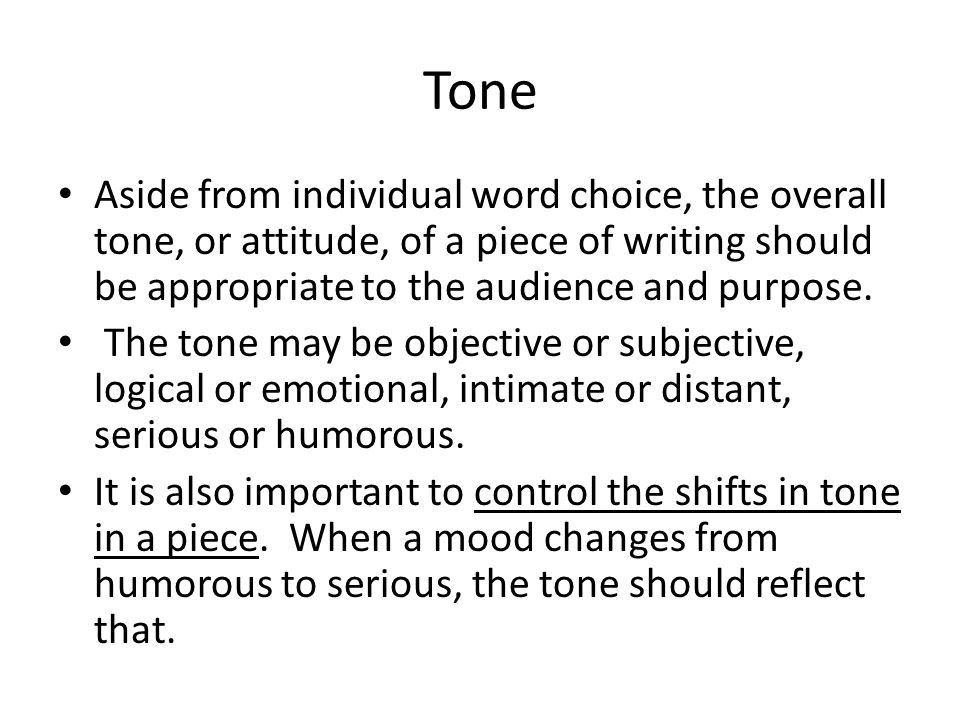 Tone

• Aside from individual word choice, the overall tone, or attitude, of a piece of writing should be appropriate to the audience and purpose.

• The tone may be objective or subjective, logical or emotional, intimate or distant, serious or humorous.

• It is also important to control the shifts in tone in a piece. When a mood changes from humorous to serious, the tone should reflect that.